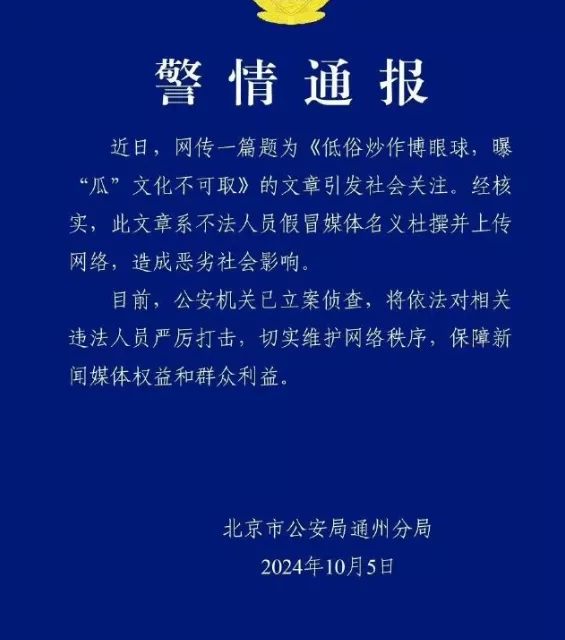 警情通报

近日，网传一篇题为《低俗炒作博眼球，曝“瓜”文化不可取》的文章引发社会关注。经核实，此文章系不法人员假冒媒体名义杜撰并上传网络，造成恶劣社会影响。

目前，公安机关已立案侦查，将依法对相关违法人员严厉打击，切实维护网络秩序，保障新闻媒体权益和群众利益。

北京市公安局通州分局
2024年10月5日